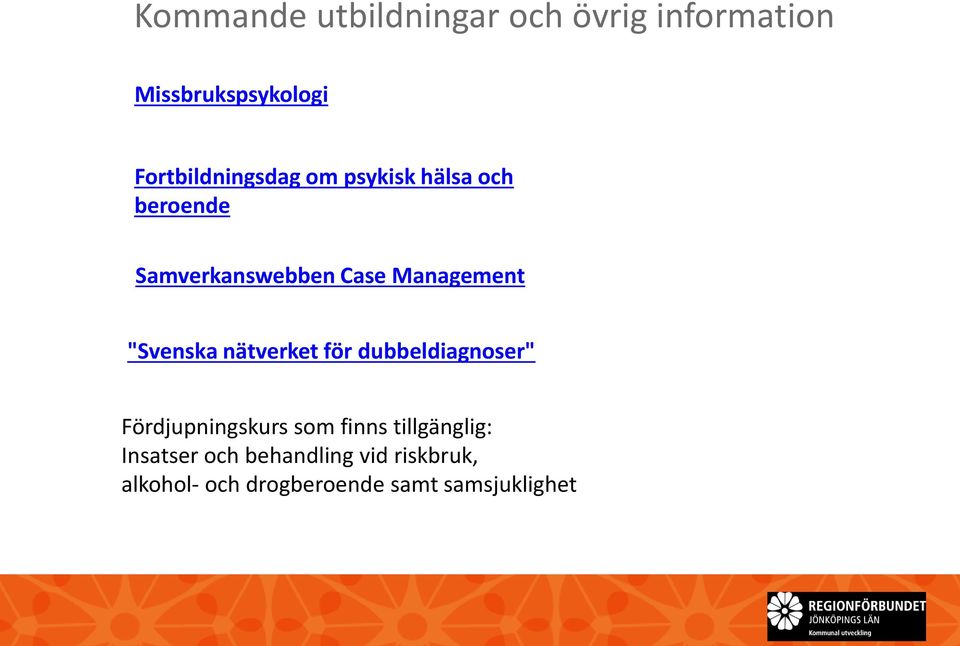 Kommande utbildningar och övrig information

Missbrukspsykologi

Fortbildningsdag om psykisk hälsa och beroende

Samverkanswebben Case Management

"Svenska nätverket för dubbeldiagnoser"

Fördjupningskurs som finns tillgänglig:
Insatser och behandling vid riskbruk,
alkohol- och drogberoende samt samsjuklighet

REGIONFÖRBUNDET
JÖNKÖPINGS LÄN
Kommunal utveckling